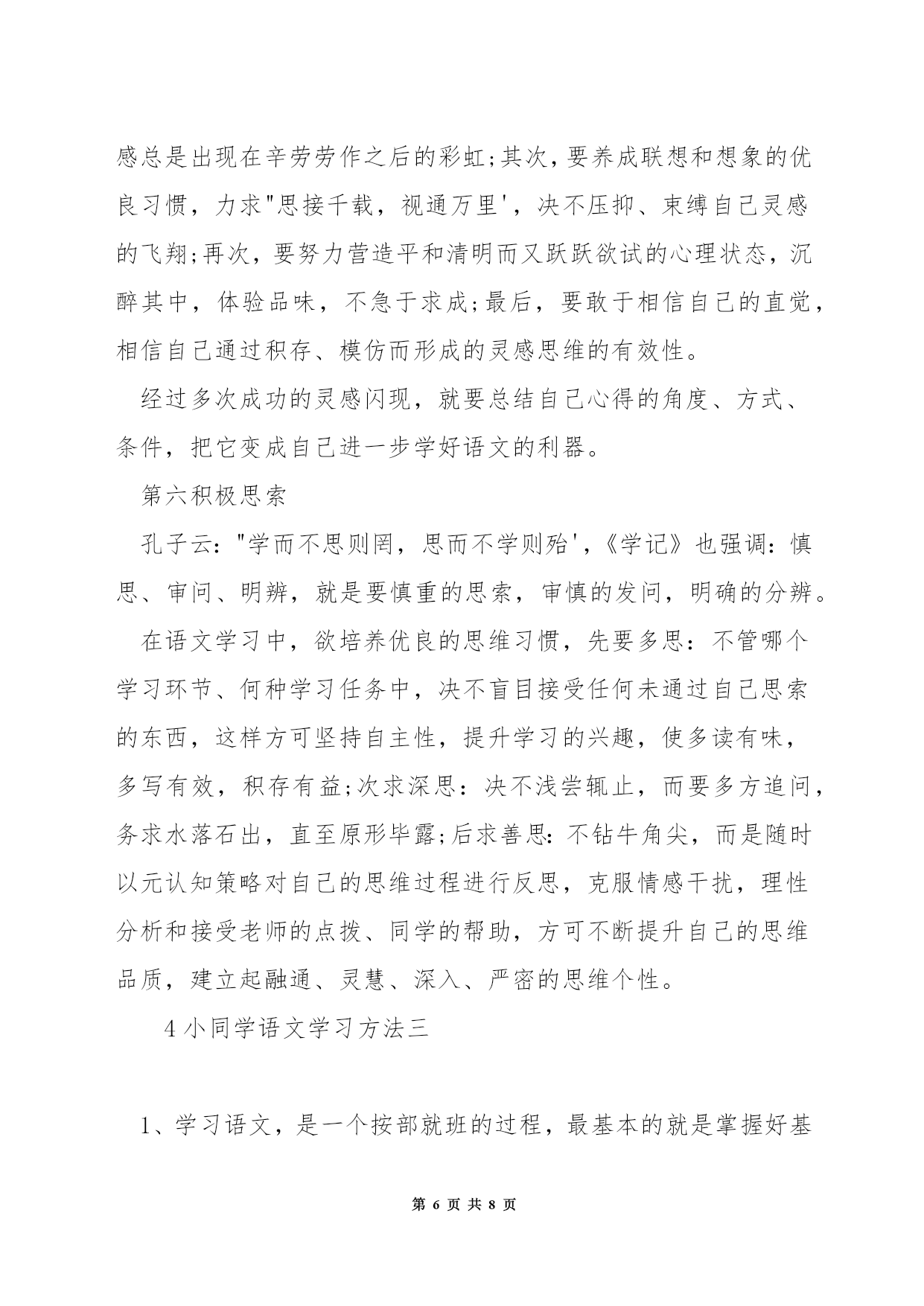 感总是出现在辛劳劳作之后的彩虹;其次，要养成联想和想象的优良习惯，力求"思接千载，视通万里'，决不压抑、束缚自己灵感的飞翔;再次，要努力营造平和清明而又跃跃欲试的心理状态，沉醉其中，体验品味，不急于求成;最后，要敢于相信自己的直觉，相信自己通过积存、模仿而形成的灵感思维的有效性。

经过多次成功的灵感闪现，就要总结自己心得的角度、方式、条件，把它变成自己进一步学好语文的利器。

第六积极思索

孔子云："学而不思则罔，思而不学则殆'，《学记》也强调：慎思、审问、明辨，就是要慎重的思索，审慎的发问，明确的分辨。

在语文学习中，欲培养优良的思维习惯，先要多思：不管哪个学习环节、何种学习任务中，决不盲目接受任何未通过自己思索的东西，这样方可坚持自主性，提升学习的兴趣，使多读有味，多写有效，积存有益;次求深思：决不浅尝辄止，而要多方追问，务求水落石出，直至原形毕露;后求善思：不钻牛角尖，而是随时以元认知策略对自己的思维过程进行反思，克服情感干扰，理性分析和接受老师的点拨、同学的帮助，方可不断提升自己的思维品质，建立起融通、灵慧、深入、严密的思维个性。

4 小同学语文学习方法三

1、学习语文，是一个按部就班的过程，最基本的就是掌握好基

第 6 页 共 8 页